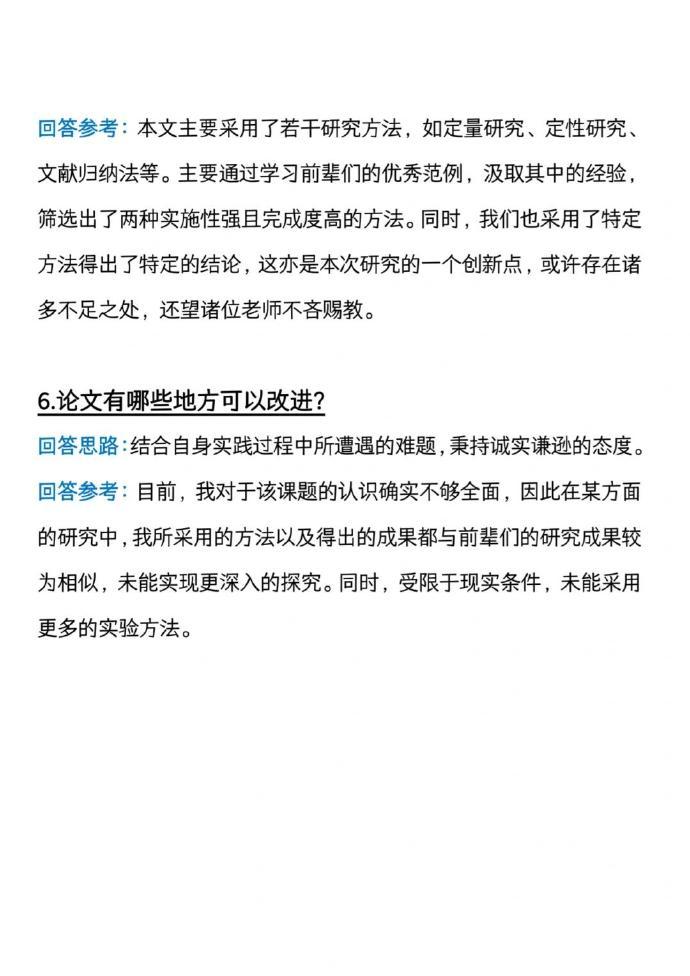 回答参考：本文主要采用了若干研究方法，如定量研究、定性研究、文献归纳法等。主要通过学习前辈们的优秀范例，汲取其中的经验，筛选出了两种实施性强且完成度高的方法。同时，我们也采用了特定方法得出了特定的结论，这亦是本次研究的一个创新点，或许存在诸多不足之处，还望诸位老师不吝赐教。

6.论文有哪些地方可以改进？

回答思路：结合自身实践过程中所遭遇的难题，秉持诚实谦逊的态度。

回答参考：目前，我对于该课题的认识确实不够全面，因此在某方面的研究中，我所采用的方法以及得出的成果都与前辈们的研究成果较为相似，未能实现更深入的探究。同时，受限于现实条件，未能采用更多的实验方法。